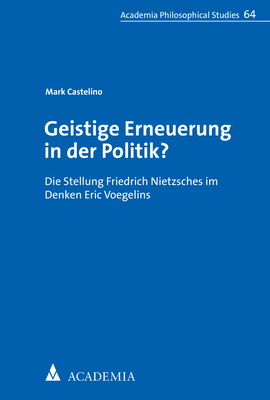 Academia Philosophical Studies 64

Mark Castelino

Geistige Erneuerung in der Politik?

Die Stellung Friedrich Nietzsches im Denken Eric Voegelins

ACADEMIA